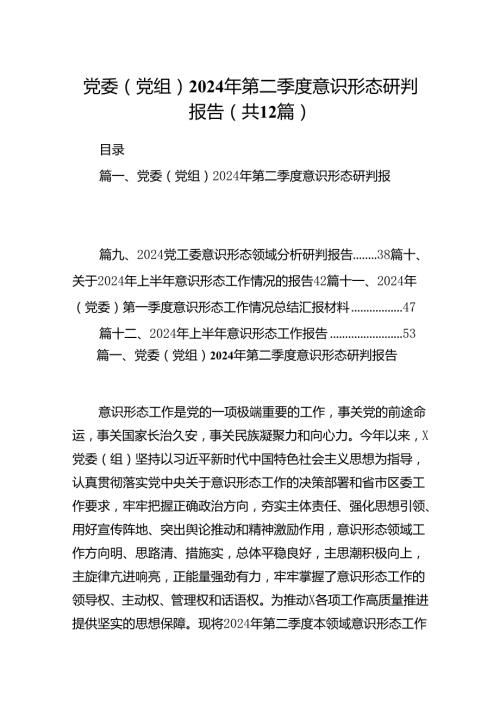 党委（党组）2024年第二季度意识形态研判报告（共12篇）

目录

篇一、党委（党组）2024年第二季度意识形态研判报

篇九、2024党工委意识形态领域分析研判报告........38篇十、关于2024年上半年意识形态工作情况的报告42篇十一、2024年（党委）第一季度意识形态工作情况总结汇报材料.................47

篇十二、2024年上半年意识形态工作报告........................53

篇一、党委（党组）2024年第二季度意识形态研判报告

意识形态工作是党的一项极端重要的工作，事关党的前途命运，事关国家长治久安，事关民族凝聚力和向心力。今年以来，X党委（组）坚持以习近平新时代中国特色社会主义思想为指导，认真贯彻落实党中央关于意识形态工作的决策部署和省市区委工作要求，牢牢把握正确政治方向，夯实主体责任、强化思想引领、用好宣传阵地、突出舆论推动和精神激励作用，意识形态领域工作方向明、思路清、措施实，总体平稳良好，主思潮积极向上，主旋律亢进响亮，正能量强劲有力，牢牢掌握了意识形态工作的领导权、主动权、管理权和话语权。为推动X各项工作高质量推进提供坚实的思想保障。现将2024年第二季度本领域意识形态工作